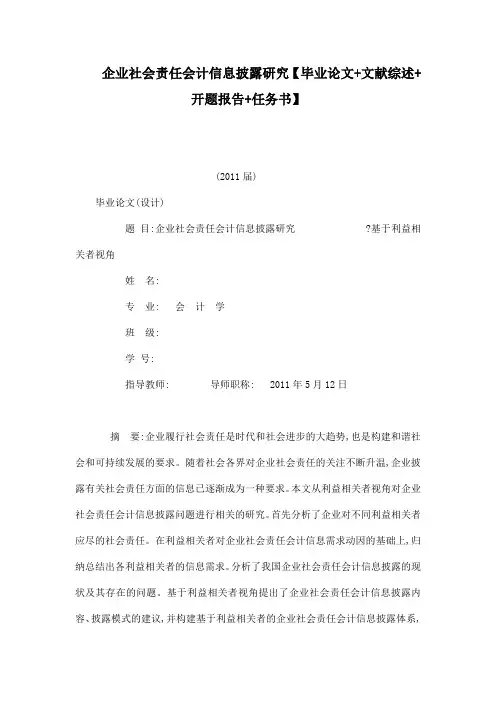 企业社会责任会计信息披露研究【毕业论文+文献综述+开题报告+任务书】

(2011届)

毕业论文(设计)

题 目:企业社会责任会计信息披露研究 ?基于利益相关者视角

姓 名:

专 业: 会 计 学

班 级:

学 号:

指导教师: 导师职称: 2011年5月12日

摘 要:企业履行社会责任是时代和社会进步的大趋势,也是构建和谐社会和可持续发展的要求。随着社会各界对企业社会责任的关注不断升温,企业披露有关社会责任方面的信息已逐渐成为一种要求。本文从利益相关者视角对企业社会责任会计信息披露问题进行相关的研究。首先分析了企业对不同利益相关者应尽的社会责任。在利益相关者对企业社会责任会计信息需求动因的基础上,归纳总结出各利益相关者的信息需求。分析了我国企业社会责任会计信息披露的现状及其存在的问题。基于利益相关者视角提出了企业社会责任会计信息披露内容、披露模式的建议,并构建基于利益相关者的企业社会责任会计信息披露体系,